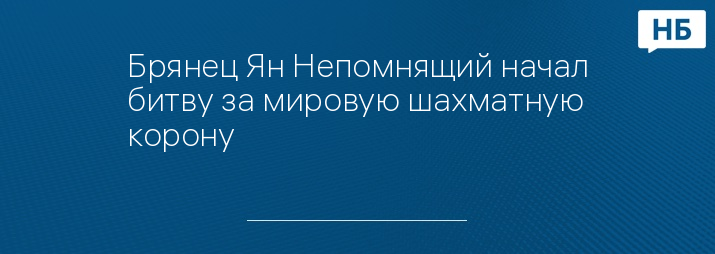 НБ

Брянец Ян Непомнящий начал битву за мировую шахматную корону